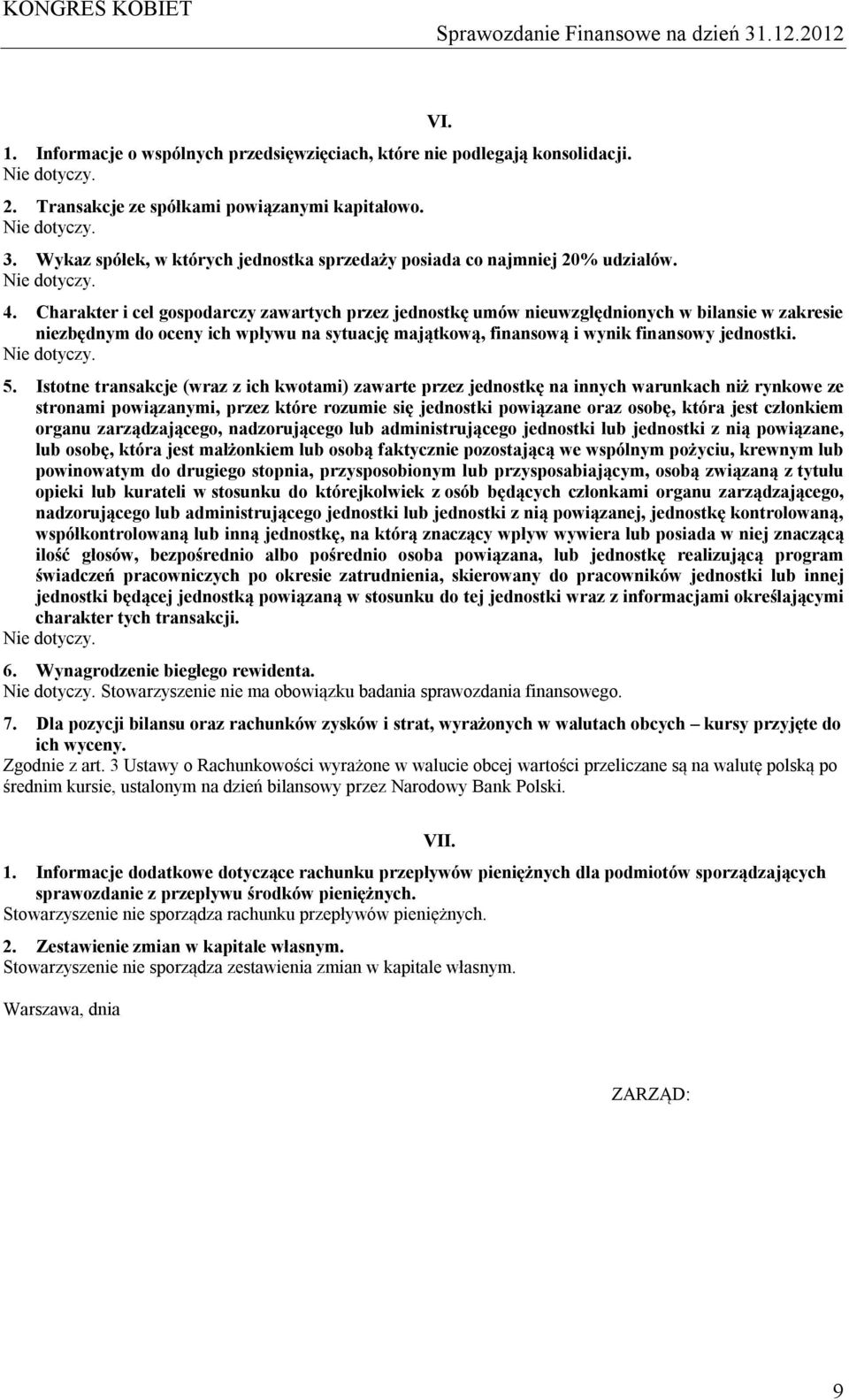 KONGRES KOBIET

Sprawozdanie Finansowe na dzień 31.12.2012

VI.

1. Informacje o wspólnych przedsięwzięciach, które nie podlegają konsolidacji.
Nie dotyczy.

2. Transakcje ze spółkami powiązanymi kapitałowo.
Nie dotyczy.

3. Wykaz spółek, w których jednostka sprzedaży posiada co najmniej 20% udziałów.
Nie dotyczy.

4. Charakter i cel gospodarczy zawartych przez jednostkę umów nieuwzględnionych w bilansie w zakresie niezbędnym do oceny ich wpływu na sytuację majątkową, finansową i wynik finansowy jednostki.
Nie dotyczy.

5. Istotne transakcje (wraz z ich kwotami) zawarte przez jednostkę na innych warunkach niż rynkowe ze stronami powiązanymi, przez które rozumie się jednostki powiązane oraz osobę, która jest członkiem organu zarządzającego, nadzorującego lub administrującego jednostki lub jednostki z nią powiązane, lub osobę, która jest małżonkiem lub osobą faktycznie pozostającą we wspólnym pożyciu, krewnym lub powinowatym do drugiego stopnia, przysposobionym lub przysposabiającym, osobą związaną z tytułu opieki lub kurateli w stosunku do którejkolwiek z osób będących członkami organu zarządzającego, nadzorującego lub administrującego jednostki lub jednostki z nią powiązanej, jednostkę kontrolowaną, współkontrolowaną lub inną jednostkę, na którą znaczący wpływ wywiera lub posiada w niej znaczącą ilość głosów, bezpośrednio albo pośrednio osoba powiązana, lub jednostkę realizującą program świadczeń pracowniczych po okresie zatrudnienia, skierowany do pracowników jednostki lub innej jednostki będącej jednostką powiązaną w stosunku do tej jednostki wraz z informacjami określającymi charakter tych transakcji.
Nie dotyczy.

6. Wynagrodzenie biegłego rewidenta.
Nie dotyczy. Stowarzyszenie nie ma obowiązku badania sprawozdania finansowego.

7. Dla pozycji bilansu oraz rachunków zysków i strat, wyrażonych w walutach obcych – kursy przyjęte do ich wyceny.
Zgodnie z art. 3 Ustawy o Rachunkowości wyrażone w walucie obcej wartości przeliczane są na walutę polską po średnim kursie, ustalonym na dzień bilansowy przez Narodowy Bank Polski.

VII.

1. Informacje dodatkowe dotyczące rachunku przepływów pieniężnych dla podmiotów sporządzających sprawozdanie z przepływu środków pieniężnych.
Stowarzyszenie nie sporządza rachunku przepływów pieniężnych.

2. Zestawienie zmian w kapitale własnym.
Stowarzyszenie nie sporządza zestawienia zmian w kapitale własnym.

Warszawa, dnia

ZARZĄD:

9